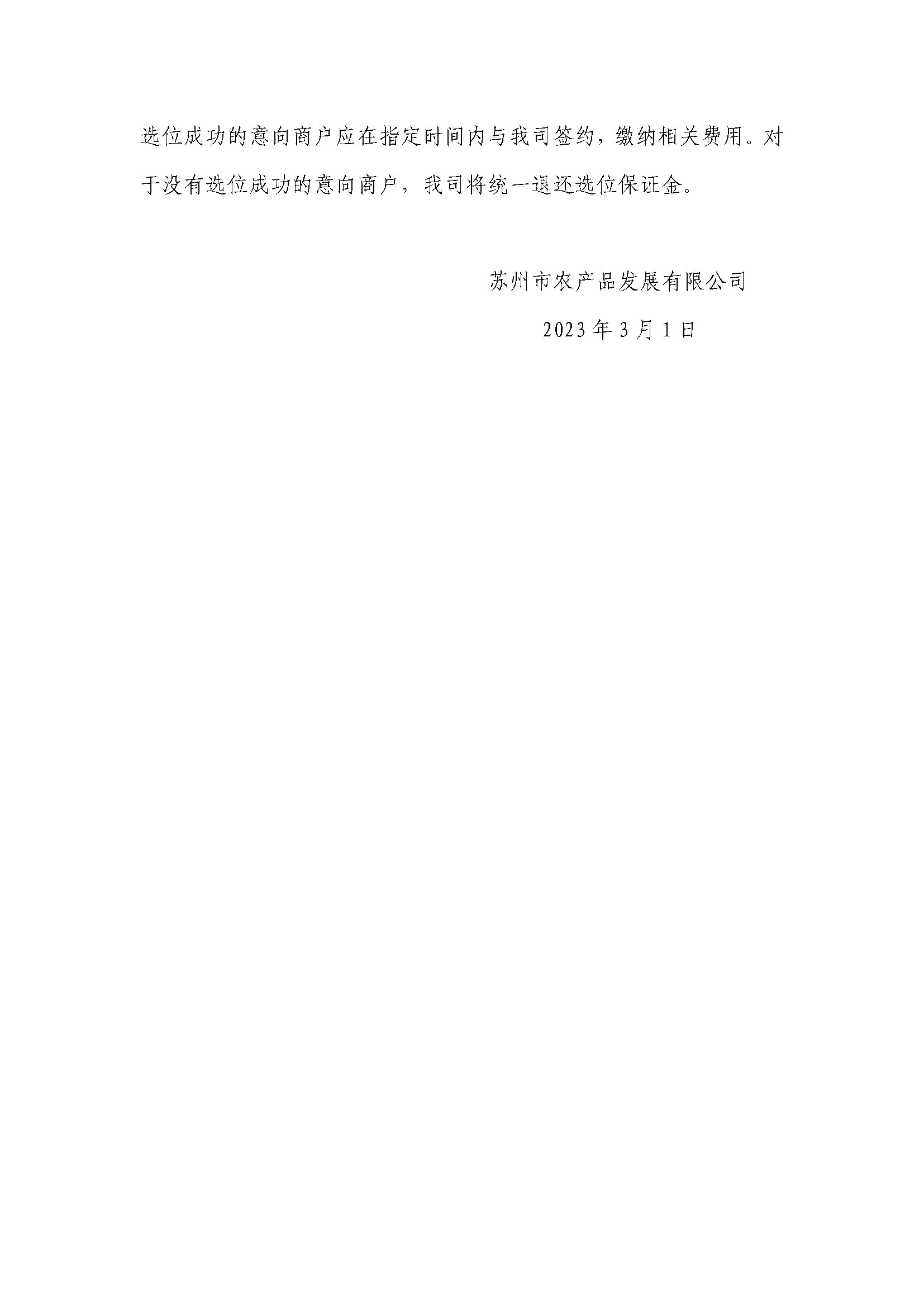 选位成功的意向商户应在指定时间内与我司签约，缴纳相关费用。对于没有选位成功的意向商户，我司将统一退还选位保证金。

苏州市农产品发展有限公司

2023年3月1日